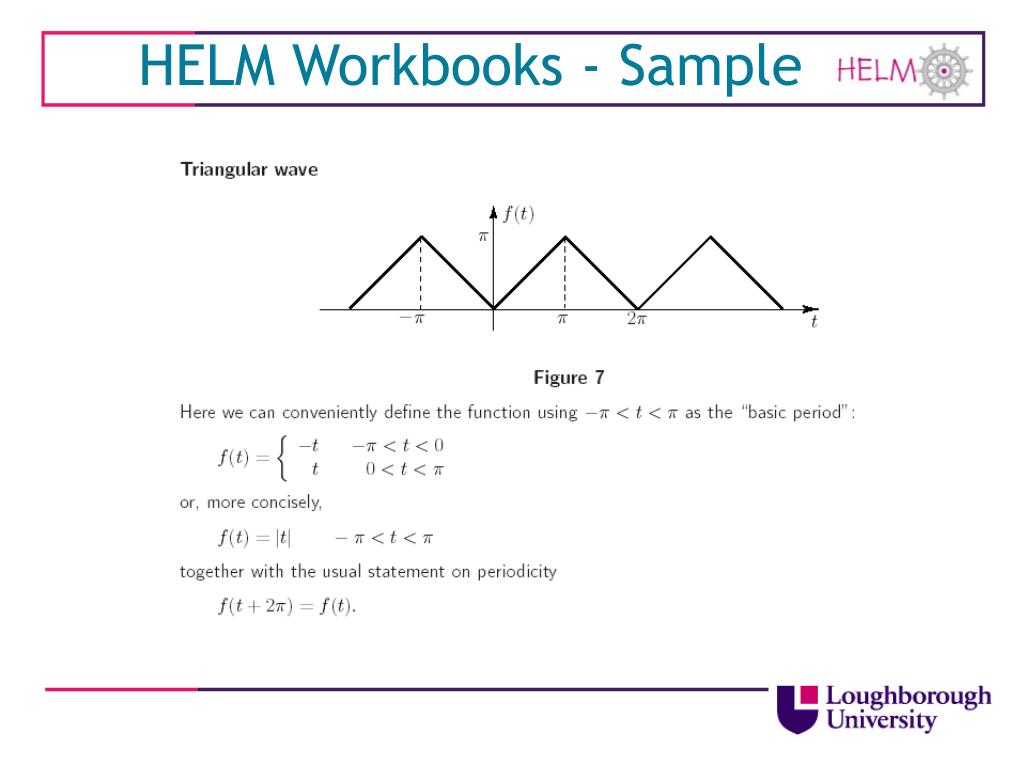 HELM Workbooks - Sample

HELM

Triangular wave

$f(t)$

$\pi$

$-\pi$ $\pi$ $2\pi$ $t$

Figure 7

Here we can conveniently define the function using $-\pi < t < \pi$ as the "basic period":

$f(t) = \begin{cases} -t & -\pi < t < 0 \\ t & 0 < t < \pi \end{cases}$

or, more concisely,

$f(t) = |t| \qquad -\pi < t < \pi$

together with the usual statement on periodicity

$f(t + 2\pi) = f(t).$

Loughborough University